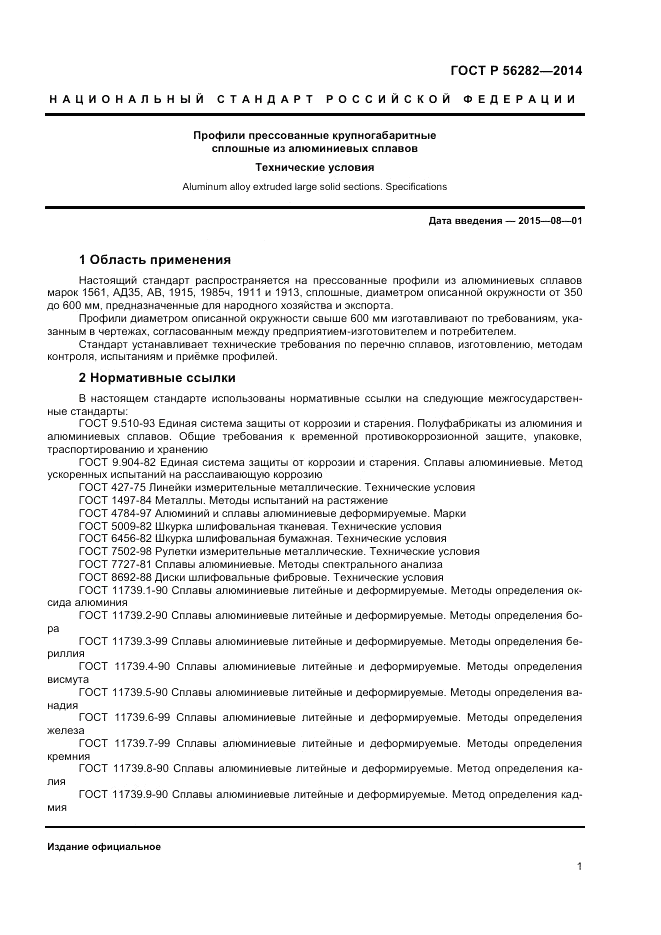 ГОСТ Р 56282—2014

НАЦИОНАЛЬНЫЙ СТАНДАРТ РОССИЙСКОЙ ФЕДЕРАЦИИ

Профили прессованные крупногабаритные сплошные из алюминиевых сплавов

Технические условия

Aluminum alloy extruded large solid sections. Specifications

Дата введения — 2015—08—01

1 Область применения

Настоящий стандарт распространяется на прессованные профили из алюминиевых сплавов марок 1561, АД35, АВ, 1915, 1985ч, 1911 и 1913, сплошные, диаметром описанной окружности от 350 до 600 мм, предназначенные для народного хозяйства и экспорта.

Профили диаметром описанной окружности свыше 600 мм изготавливают по требованиям, указанным в чертежах, согласованным между предприятием-изготовителем и потребителем.

Стандарт устанавливает технические требования по перечню сплавов, изготовлению, методам контроля, испытаниям и приёмке профилей.

2 Нормативные ссылки

В настоящем стандарте использованы нормативные ссылки на следующие межгосударственные стандарты:

ГОСТ 9.510-93 Единая система защиты от коррозии и старения. Полуфабрикаты из алюминия и алюминиевых сплавов. Общие требования к временной противокоррозионной защите, упаковке, траспортированию и хранению

ГОСТ 9.904-82 Единая система защиты от коррозии и старения. Сплавы алюминиевые. Метод ускоренных испытаний на расслаивающую коррозию

ГОСТ 427-75 Линейки измерительные металлические. Технические условия

ГОСТ 1497-84 Металлы. Методы испытаний на растяжение

ГОСТ 4784-97 Алюминий и сплавы алюминиевые деформируемые. Марки

ГОСТ 5009-82 Шкурка шлифовальная тканевая. Технические условия

ГОСТ 6456-82 Шкурка шлифовальная бумажная. Технические условия

ГОСТ 7502-98 Рулетки измерительные металлические. Технические условия

ГОСТ 7727-81 Сплавы алюминиевые. Методы спектрального анализа

ГОСТ 8692-88 Диски шлифовальные фибровые. Технические условия

ГОСТ 11739.1-90 Сплавы алюминиевые литейные и деформируемые. Методы определения оксида алюминия

ГОСТ 11739.2-90 Сплавы алюминиевые литейные и деформируемые. Методы определения бора

ГОСТ 11739.3-99 Сплавы алюминиевые литейные и деформируемые. Методы определения бериллия

ГОСТ 11739.4-90 Сплавы алюминиевые литейные и деформируемые. Методы определения висмута

ГОСТ 11739.5-90 Сплавы алюминиевые литейные и деформируемые. Методы определения ванадия

ГОСТ 11739.6-99 Сплавы алюминиевые литейные и деформируемые. Методы определения железа

ГОСТ 11739.7-99 Сплавы алюминиевые литейные и деформируемые. Методы определения кремния

ГОСТ 11739.8-90 Сплавы алюминиевые литейные и деформируемые. Метод определения калия

ГОСТ 11739.9-90 Сплавы алюминиевые литейные и деформируемые. Метод определения кадмия

Издание официальное

1